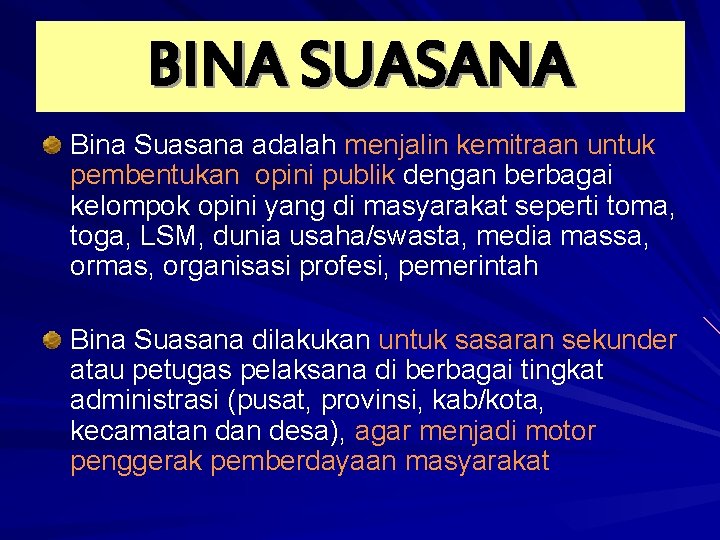 BINA SUASANA

Bina Suasana adalah menjalin kemitraan untuk pembentukan opini publik dengan berbagai kelompok opini yang di masyarakat seperti toma, toga, LSM, dunia usaha/swasta, media massa, ormas, organisasi profesi, pemerintah

Bina Suasana dilakukan untuk sasaran sekunder atau petugas pelaksana di berbagai tingkat administrasi (pusat, provinsi, kab/kota, kecamatan dan desa), agar menjadi motor penggerak pemberdayaan masyarakat